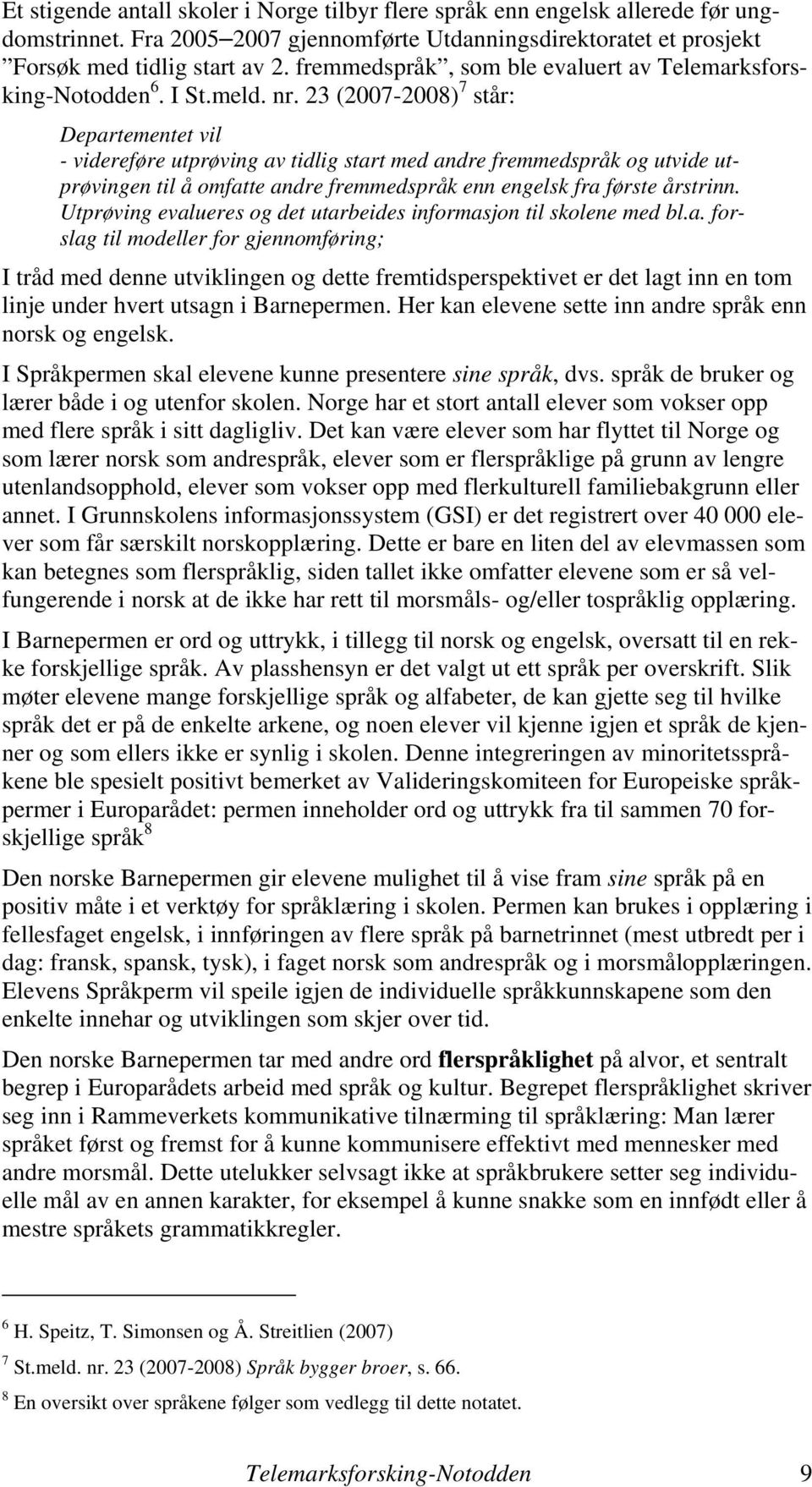 Et stigende antall skoler i Norge tilbyr flere språk enn engelsk allerede før ungdomstrinnet. Fra 2005–2007 gjennomførte Utdanningsdirektoratet et prosjekt "Forsøk med tidlig start av 2. fremmedspråk", som ble evaluert av Telemarksforsking-Notodden$^6$. I St.meld. nr. 23 (2007-2008)$^7$ står:

Departementet vil
- videreføre utprøving av tidlig start med andre fremmedspråk og utvide utprøvingen til å omfatte andre fremmedspråk enn engelsk fra første årstrinn. Utprøving evalueres og det utarbeides informasjon til skolene med bl.a. forslag til modeller for gjennomføring;

I tråd med denne utviklingen og dette fremtidsperspektivet er det lagt inn en tom linje under hvert utsagn i Barnepermen. Her kan elevene sette inn andre språk enn norsk og engelsk.

I Språkpermen skal elevene kunne presentere sine språk, dvs. språk de bruker og lærer både i og utenfor skolen. Norge har et stort antall elever som vokser opp med flere språk i sitt dagligliv. Det kan være elever som har flyttet til Norge og som lærer norsk som andrespråk, elever som er flerspråklige på grunn av lengre utenlandsopphold, elever som vokser opp med flerkulturell familiebakgrunn eller annet. I Grunnskolens informasjonssystem (GSI) er det registrert over 40 000 elever som får særskilt norskopplæring. Dette er bare en liten del av elevmassen som kan betegnes som flerspråklig, siden tallet ikke omfatter elevene som er så velfungerende i norsk at de ikke har rett til morsmåls- og/eller tospråklig opplæring.

I Barnepermen er ord og uttrykk, i tillegg til norsk og engelsk, oversatt til en rekke forskjellige språk. Av plasshensyn er det valgt ut ett språk per overskrift. Slik møter elevene mange forskjellige språk og alfabeter, de kan gjette seg til hvilke språk det er på de enkelte arkene, og noen elever vil kjenne igjen et språk de kjenner og som ellers ikke er synlig i skolen. Denne integreringen av minoritetsspråkene ble spesielt positivt bemerket av Valideringskomiteen for Europeiske språkpermer i Europarådet: permen inneholder ord og uttrykk fra til sammen 70 forskjellige språk$^8$

Den norske Barnepermen gir elevene mulighet til å vise fram sine språk på en positiv måte i et verktøy for språklæring i skolen. Permen kan brukes i opplæring i fellesfaget engelsk, i innføringen av flere språk på barnetrinnet (mest utbredt per i dag: fransk, spansk, tysk), i faget norsk som andrespråk og i morsmålopplæringen. Elevens Språkperm vil speile igjen de individuelle språkkunnskapene som den enkelte innehar og utviklingen som skjer over tid.

Den norske Barnepermen tar med andre ord flerspråklighet på alvor, et sentralt begrep i Europarådets arbeid med språk og kultur. Begrepet flerspråklighet skriver seg inn i Rammeverkets kommunikative tilnærming til språklæring: Man lærer språket først og fremst for å kunne kommunisere effektivt med mennesker med andre morsmål. Dette utelukker selvsagt ikke at språkbrukere setter seg individuelle mål av en annen karakter, for eksempel å kunne snakke som en innfødt eller å mestre språkets grammatikkregler.

$^6$ H. Speitz, T. Simonsen og Å. Streitlien (2007)

$^7$ St.meld. nr. 23 (2007-2008) Språk bygger broer, s. 66.

$^8$ En oversikt over språkene følger som vedlegg til dette notatet.

Telemarksforsking-Notodden 9